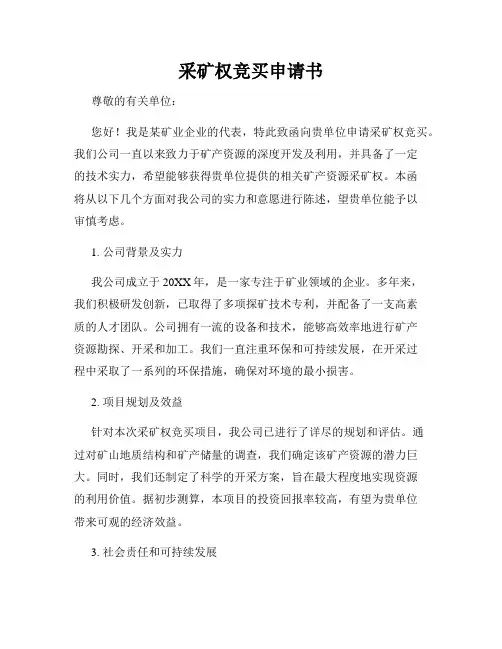 采矿权竞买申请书

尊敬的有关单位：

您好！我是某矿业企业的代表，特此致函向贵单位申请采矿权竞买。我们公司一直以来致力于矿产资源的深度开发及利用，并具备了一定的技术实力，希望能够获得贵单位提供的相关矿产资源采矿权。本函将从以下几个方面对我公司的实力和意愿进行陈述，望贵单位能予以审慎考虑。

1. 公司背景及实力

我公司成立于 20XX 年，是一家专注于矿业领域的企业。多年来，我们积极研发创新，已取得了多项探矿技术专利，并配备了一支高素质的人才团队。公司拥有一流的设备和技术，能够高效率地进行矿产资源勘探、开采和加工。我们一直注重环保和可持续发展，在开采过程中采取了一系列的环保措施，确保对环境的最小损害。

2. 项目规划及效益

针对本次采矿权竞买项目，我公司已进行了详尽的规划和评估。通过对矿山地质结构和矿产储量的调查，我们确定该矿产资源的潜力巨大。同时，我们还制定了科学的开采方案，旨在最大程度地实现资源的利用价值。据初步测算，本项目的投资回报率较高，有望为贵单位带来可观的经济效益。

3. 社会责任和可持续发展